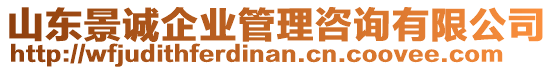 山东景诚企业管理咨询有限公司
http://wfjudithferdinan.cn.coovee.com